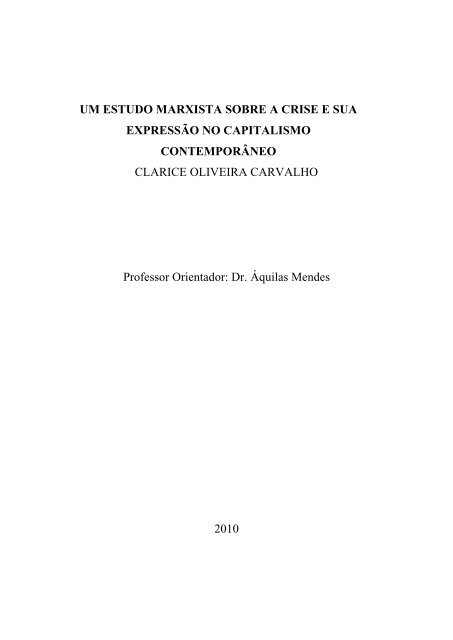 UM ESTUDO MARXISTA SOBRE A CRISE E SUA EXPRESSÃO NO CAPITALISMO CONTEMPORÂNEO

CLARICE OLIVEIRA CARVALHO

Professor Orientador: Dr. Áquilas Mendes

2010